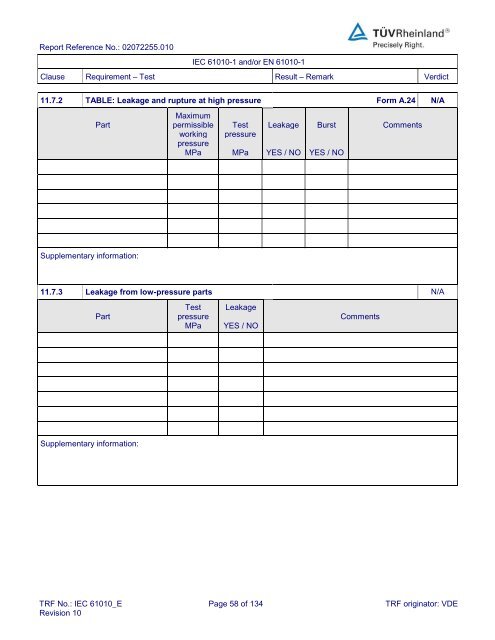 TÜVRheinland®
Precisely Right.

Report Reference No.: 02072255.010

IEC 61010-1 and/or EN 61010-1

| Clause | Requirement – Test | Result – Remark | Verdict |
|---|---|---|---|

| 11.7.2 | TABLE: Leakage and rupture at high pressure | Form A.24 | N/A |
|---|---|---|---|

| Part | Maximum permissible working pressure MPa | Test pressure MPa | Leakage YES / NO | Burst YES / NO | Comments |
|---|---|---|---|---|---|
| | | | | | |
| | | | | | |
| | | | | | |
| | | | | | |
| | | | | | |
| | | | | | |

Supplementary information:

| 11.7.3 | Leakage from low-pressure parts | N/A |
|---|---|---|

| Part | Test pressure MPa | Leakage YES / NO | Comments |
|---|---|---|---|
| | | | |
| | | | |
| | | | |
| | | | |
| | | | |
| | | | |
| | | | |

Supplementary information:

TRF No.: IEC 61010_E
Revision 10

Page 58 of 134

TRF originator: VDE